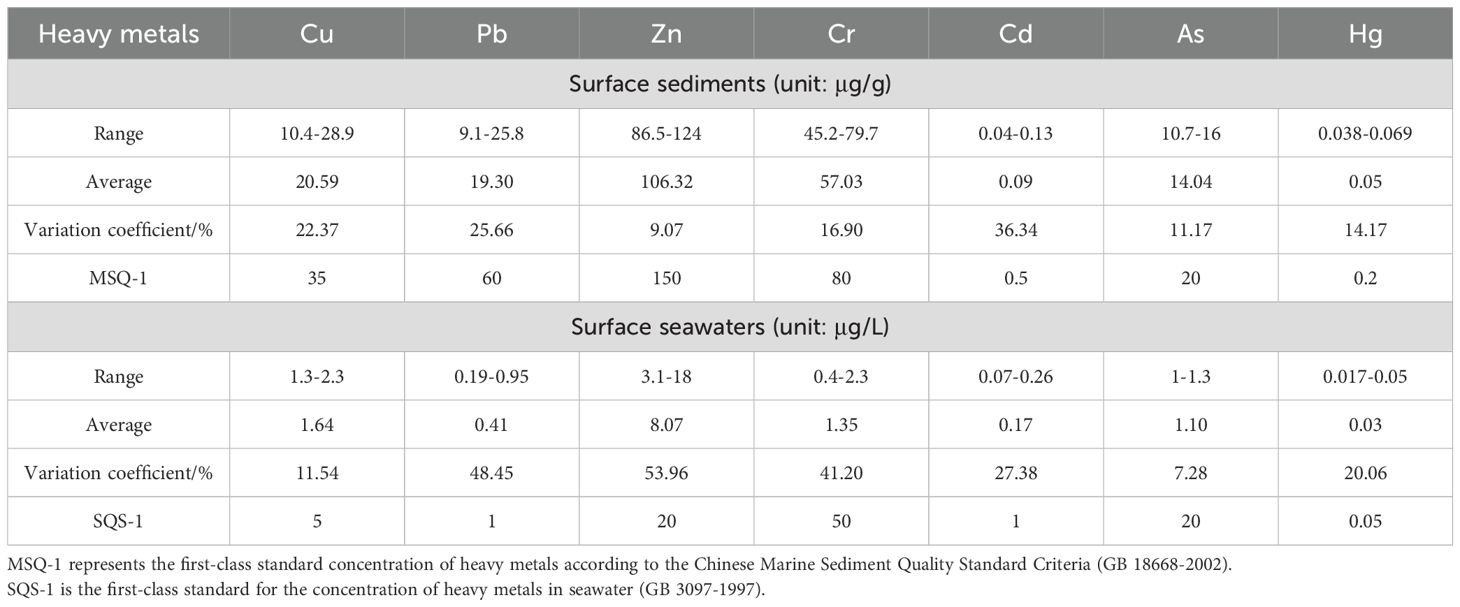 | Heavy metals | Cu | Pb | Zn | Cr | Cd | As | Hg |
|---|---|---|---|---|---|---|---|
| Surface sediments (unit: μg/g) | | | | | | | |
| Range | 10.4-28.9 | 9.1-25.8 | 86.5-124 | 45.2-79.7 | 0.04-0.13 | 10.7-16 | 0.038-0.069 |
| Average | 20.59 | 19.30 | 106.32 | 57.03 | 0.09 | 14.04 | 0.05 |
| Variation coefficient/% | 22.37 | 25.66 | 9.07 | 16.90 | 36.34 | 11.17 | 14.17 |
| MSQ-1 | 35 | 60 | 150 | 80 | 0.5 | 20 | 0.2 |
| Surface seawaters (unit: μg/L) | | | | | | | |
| Range | 1.3-2.3 | 0.19-0.95 | 3.1-18 | 0.4-2.3 | 0.07-0.26 | 1-1.3 | 0.017-0.05 |
| Average | 1.64 | 0.41 | 8.07 | 1.35 | 0.17 | 1.10 | 0.03 |
| Variation coefficient/% | 11.54 | 48.45 | 53.96 | 41.20 | 27.38 | 7.28 | 20.06 |
| SQS-1 | 5 | 1 | 20 | 50 | 1 | 20 | 0.05 |

MSQ-1 represents the first-class standard concentration of heavy metals according to the Chinese Marine Sediment Quality Standard Criteria (GB 18668-2002).
SQS-1 is the first-class standard for the concentration of heavy metals in seawater (GB 3097-1997).